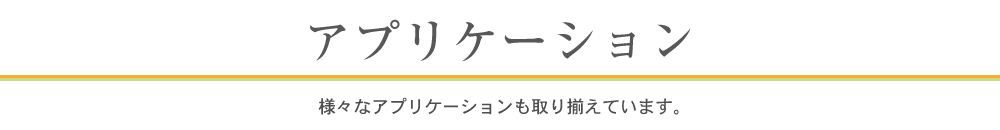 アプリケーション

様々なアプリケーションも取り揃えています。